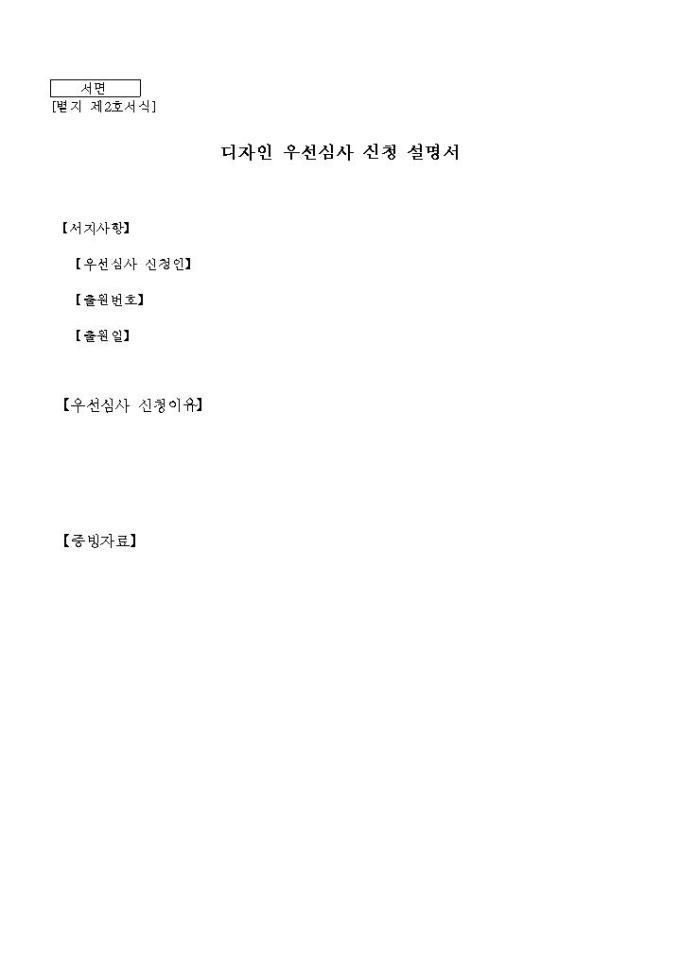 서면
[별지 제2호서식]

디자인 우선심사 신청 설명서

【서지사항】

【우선심사 신청인】

【출원번호】

【출원일】

【우선심사 신청이유】

【증빙자료】